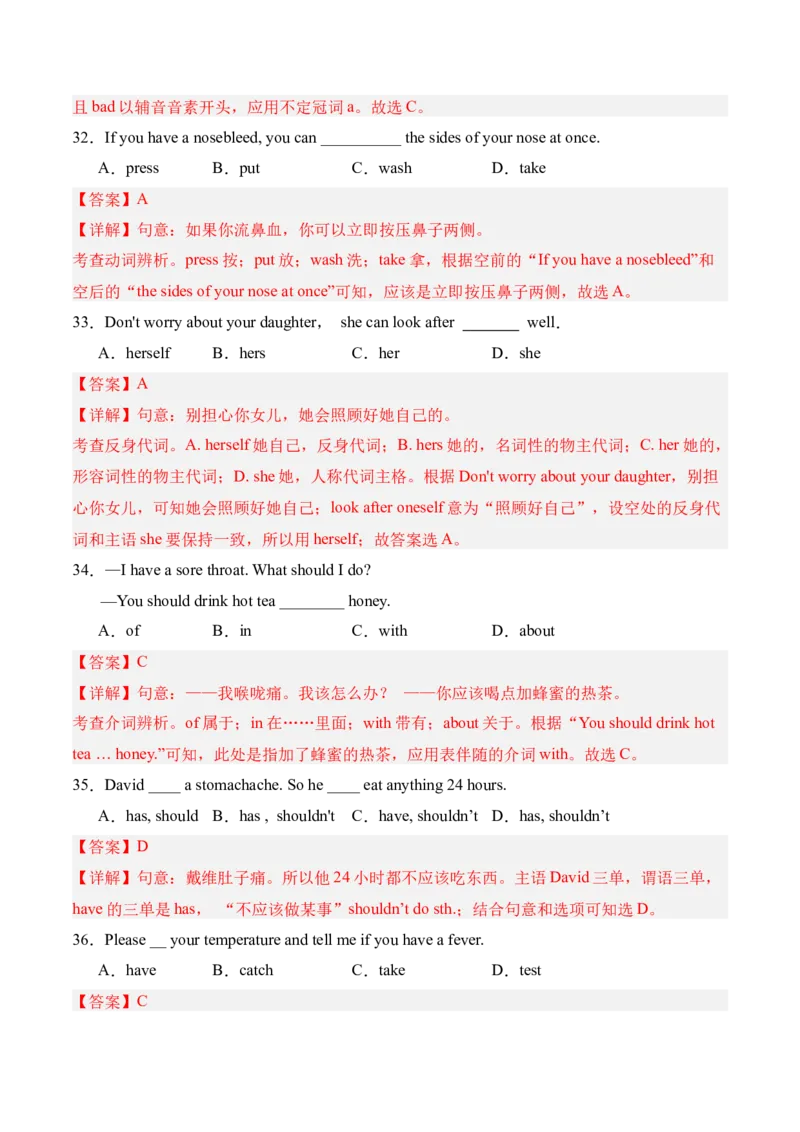 且 bad 以辅音音素开头，应用不定冠词 a。故选 C。

32．If you have a nosebleed, you can __________ the sides of your nose at once.

A．press　B．put　C．wash　D．take

【答案】A

【详解】句意：如果你流鼻血，你可以立即按压鼻子两侧。

考查动词辨析。press 按；put 放；wash 洗；take 拿，根据空前的“If you have a nosebleed”和空后的“the sides of your nose at once”可知，应该是立即按压鼻子两侧，故选 A。

33．Don't worry about your daughter， she can look after _______ well．

A．herself　B．hers　C．her　D．she

【答案】A

【详解】句意：别担心你女儿，她会照顾好她自己的。

考查反身代词。A. herself 她自己，反身代词；B. hers 她的，名词性的物主代词；C. her 她的，形容词性的物主代词；D. she 她，人称代词主格。根据 Don't worry about your daughter，别担心你女儿，可知她会照顾好她自己；look after oneself 意为“照顾好自己”，设空处的反身代词和主语 she 要保持一致，所以用 herself；故答案选 A。

34．—I have a sore throat. What should I do?

—You should drink hot tea ________ honey.

A．of　B．in　C．with　D．about

【答案】C

【详解】句意：——我喉咙痛。我该怎么办？ ——你应该喝点加蜂蜜的热茶。

考查介词辨析。of 属于；in 在……里面；with 带有；about 关于。根据“You should drink hot tea … honey.”可知，此处是指加了蜂蜜的热茶，应用表伴随的介词 with。故选 C。

35．David ____ a stomachache. So he ____ eat anything 24 hours.

A．has, should　B．has , shouldn't　C．have, shouldn’t　D．has, shouldn’t

【答案】D

【详解】句意：戴维肚子痛。所以他 24 小时都不应该吃东西。主语 David 三单，谓语三单，have 的三单是 has， “不应该做某事”shouldn’t do sth.；结合句意和选项可知选 D。

36．Please __ your temperature and tell me if you have a fever.

A．have　B．catch　C．take　D．test

【答案】C